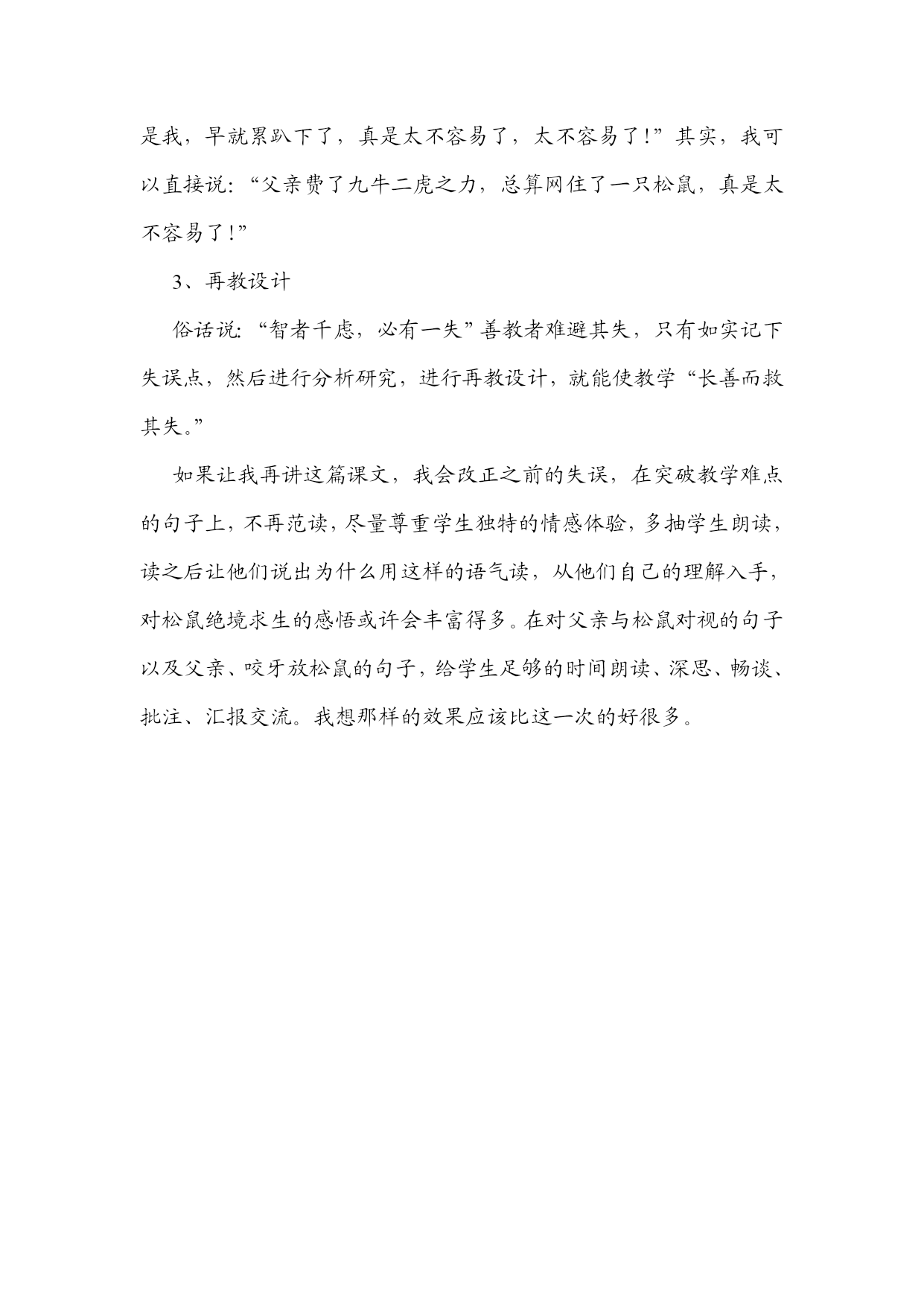 是我，早就累趴下了，真是太不容易了，太不容易了！”其实，我可以直接说：“父亲费了九牛二虎之力，总算网住了一只松鼠，真是太不容易了！”

3、再教设计

俗话说：“智者千虑，必有一失”善教者难避其失，只有如实记下失误点，然后进行分析研究，进行再教设计，就能使教学“长善而救其失。”

如果让我再讲这篇课文，我会改正之前的失误，在突破教学难点的句子上，不再范读，尽量尊重学生独特的情感体验，多抽学生朗读，读之后让他们说出为什么用这样的语气读，从他们自己的理解入手，对松鼠绝境求生的感悟或许会丰富得多。在对父亲与松鼠对视的句子以及父亲、咬牙放松鼠的句子，给学生足够的时间朗读、深思、畅谈、批注、汇报交流。我想那样的效果应该比这一次的好很多。